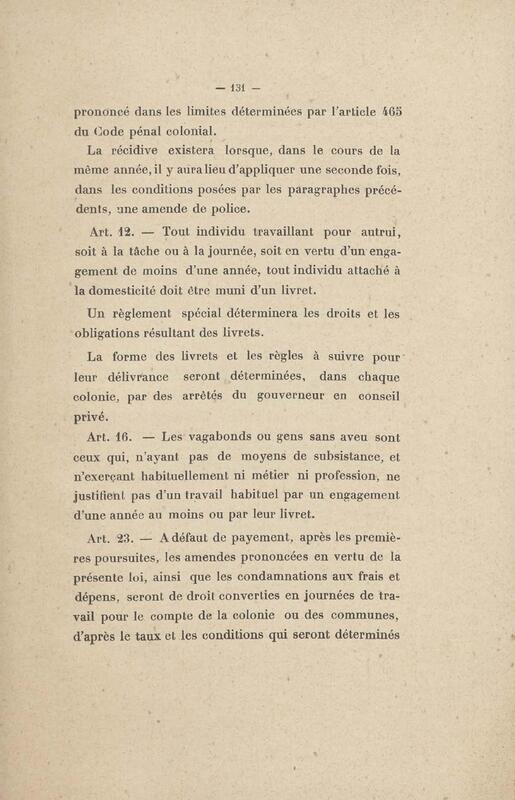 — 131 —

prononcé dans les limites déterminées par l'article 465 du Code pénal colonial.

La récidive existera lorsque, dans le cours de la même année, il y aura lieu d'appliquer une seconde fois, dans les conditions posées par les paragraphes précédents, une amende de police.

Art. 12. — Tout individu travaillant pour autrui, soit à la tâche ou à la journée, soit en vertu d'un engagement de moins d'une année, tout individu attaché à la domesticité doit être muni d'un livret.

Un règlement spécial déterminera les droits et les obligations résultant des livrets.

La forme des livrets et les règles à suivre pour leur délivrance seront déterminées, dans chaque colonie, par des arrêtés du gouverneur en conseil privé.

Art. 16. — Les vagabonds ou gens sans aveu sont ceux qui, n'ayant pas de moyens de subsistance, et n'exerçant habituellement ni métier ni profession, ne justifient pas d'un travail habituel par un engagement d'une année au moins ou par leur livret.

Art. 23. — A défaut de payement, après les premières poursuites, les amendes prononcées en vertu de la présente loi, ainsi que les condamnations aux frais et dépens, seront de droit converties en journées de travail pour le compte de la colonie ou des communes, d'après le taux et les conditions qui seront déterminés